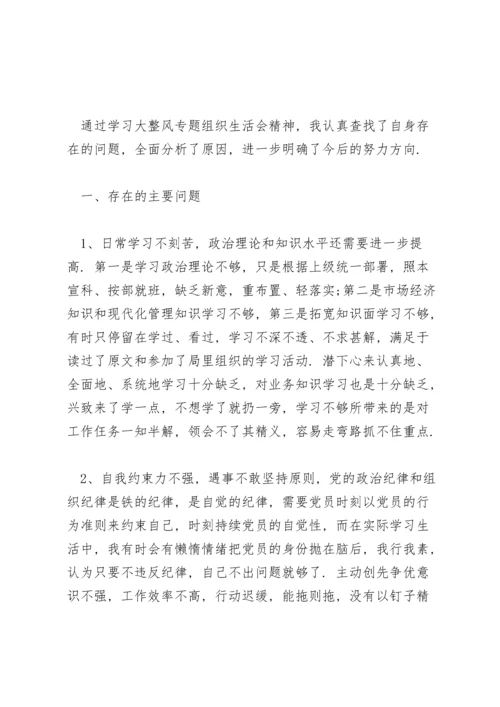 通过学习大整风专题组织生活会精神，我认真查找了自身存在的问题，全面分析了原因，进一步明确了今后的努力方向.

一、存在的主要问题

1、日常学习不刻苦，政治理论和知识水平还需要进一步提高. 第一是学习政治理论不够，只是根据上级统一部署，照本宣科、按部就班，缺乏新意，重布置、轻落实;第二是市场经济知识和现代化管理知识学习不够，第三是拓宽知识面学习不够，有时只停留在学过、看过，学习不深不透、不求甚解，满足于读过了原文和参加了局里组织的学习活动. 潜下心来认真地、全面地、系统地学习十分缺乏，对业务知识学习也是十分缺乏，兴致来了学一点，不想学了就扔一旁，学习不够所带来的是对工作任务一知半解，领会不了其精义，容易走弯路抓不住重点.

2、自我约束力不强，遇事不敢坚持原则，党的政治纪律和组织纪律是铁的纪律，是自觉的纪律，需要党员时刻以党员的行为准则来约束自己，时刻持续党员的自觉性，而在实际学习生活中，我有时会有懒惰情绪把党员的身份抛在脑后，我行我素，认为只要不违反纪律，自己不出问题就够了. 主动创先争优意识不强，工作效率不高，行动迟缓，能拖则拖，没有以钉子精